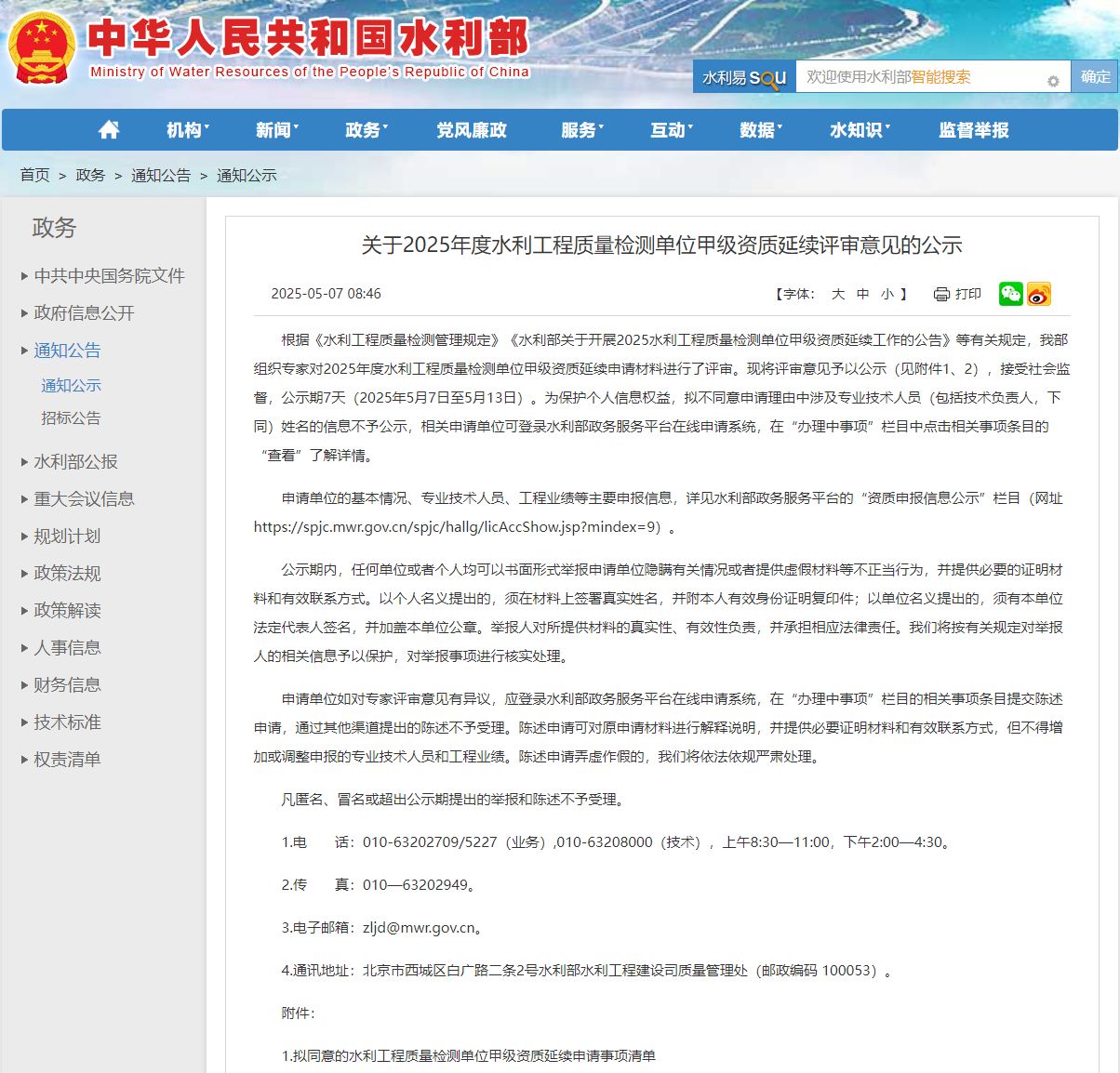 中华人民共和国水利部
Ministry of Water Resources of the People's Republic of China

水利易 SOU 欢迎使用水利部智能搜索 确定

机构 新闻 政务 党风廉政 服务 互动 数据 水知识 监督举报

首页 > 政务 > 通知公告 > 通知公示

政务
中共中央国务院文件
政府信息公开
通知公告
通知公示
招标公告
水利部公报
重大会议信息
规划计划
政策法规
政策解读
人事信息
财务信息
技术标准
权责清单

关于2025年度水利工程质量检测单位甲级资质延续评审意见的公示

2025-05-07 08:46 【字体： 大 中 小 】 打印

根据《水利工程质量检测管理规定》《水利部关于开展2025水利工程质量检测单位甲级资质延续工作的公告》等有关规定，我部组织专家对2025年度水利工程质量检测单位甲级资质延续申请材料进行了评审。现将评审意见予以公示（见附件1、2），接受社会监督，公示期7天（2025年5月7日至5月13日）。为保护个人信息权益，拟不同意申请理由中涉及专业技术人员（包括技术负责人，下同）姓名的信息不予公示，相关申请单位可登录水利部政务服务平台在线申请系统，在“办理中事项”栏目中点击相关事项条目的“查看”了解详情。

申请单位的基本情况、专业技术人员、工程业绩等主要申报信息，详见水利部政务服务平台的“资质申报信息公示”栏目（网址https://spjc.mwr.gov.cn/spjc/hallg/licAccShow.jsp?mindex=9）。

公示期内，任何单位或者个人均可以书面形式举报申请单位隐瞒有关情况或者提供虚假材料等不正当行为，并提供必要的证明材料和有效联系方式。以个人名义提出的，须在材料上签署真实姓名，并附本人有效身份证明复印件；以单位名义提出的，须有本单位法定代表人签名，并加盖本单位公章。举报人对所提供材料的真实性、有效性负责，并承担相应法律责任。我们将按有关规定对举报人的相关信息予以保护，对举报事项进行核实处理。

申请单位如对专家评审意见有异议，应登录水利部政务服务平台在线申请系统，在“办理中事项”栏目的相关事项条目提交陈述申请，通过其他渠道提出的陈述不予受理。陈述申请可对原申请材料进行解释说明，并提供必要证明材料和有效联系方式，但不得增加或调整申报的专业技术人员和工程业绩。陈述申请弄虚作假的，我们将依法依规严肃处理。

凡匿名、冒名或超出公示期提出的举报和陈述不予受理。

1.电 话：010-63202709/5227（业务）,010-63208000（技术），上午8:30—11:00，下午2:00—4:30。

2.传 真：010—63202949。

3.电子邮箱：zljd@mwr.gov.cn。

4.通讯地址：北京市西城区白广路二条2号水利部水利工程建设司质量管理处（邮政编码 100053）。

附件：

1.拟同意的水利工程质量检测单位甲级资质延续申请事项清单